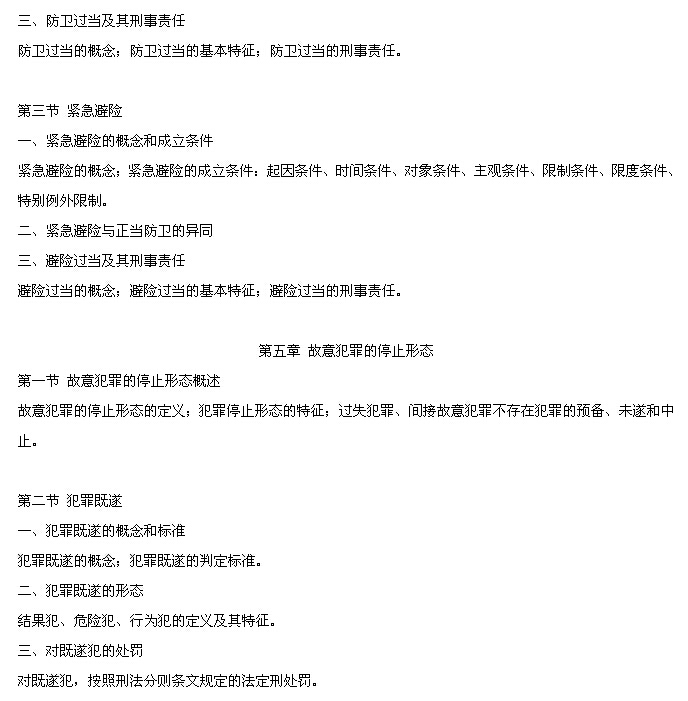 三、防卫过当及其刑事责任

防卫过当的概念；防卫过当的基本特征；防卫过当的刑事责任。

第三节 紧急避险

一、紧急避险的概念和成立条件

紧急避险的概念；紧急避险的成立条件：起因条件、时间条件、对象条件、主观条件、限制条件、限度条件、特别例外限制。

二、紧急避险与正当防卫的异同

三、避险过当及其刑事责任

避险过当的概念；避险过当的基本特征；避险过当的刑事责任。

第五章 故意犯罪的停止形态

第一节 故意犯罪的停止形态概述

故意犯罪的停止形态的定义；犯罪停止形态的特征；过失犯罪、间接故意犯罪不存在犯罪的预备、未遂和中止。

第二节 犯罪既遂

一、犯罪既遂的概念和标准

犯罪既遂的概念；犯罪既遂的判定标准。

二、犯罪既遂的形态

结果犯、危险犯、行为犯的定义及其特征。

三、对既遂犯的处罚

对既遂犯，按照刑法分则条文规定的法定刑处罚。